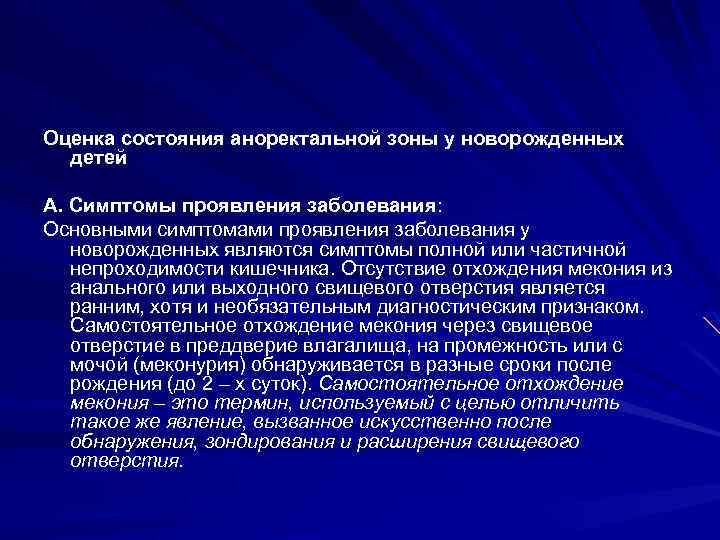 Оценка состояния аноректальной зоны у новорожденных детей

А. Симптомы проявления заболевания:

Основными симптомами проявления заболевания у новорожденных являются симптомы полной или частичной непроходимости кишечника. Отсутствие отхождения мекония из анального или выходного свищевого отверстия является ранним, хотя и необязательным диагностическим признаком. Самостоятельное отхождение мекония через свищевое отверстие в преддверие влагалища, на промежность или с мочой (меконурия) обнаруживается в разные сроки после рождения (до 2 – х суток). Самостоятельное отхождение мекония – это термин, используемый с целью отличить такое же явление, вызванное искусственно после обнаружения, зондирования и расширения свищевого отверстия.